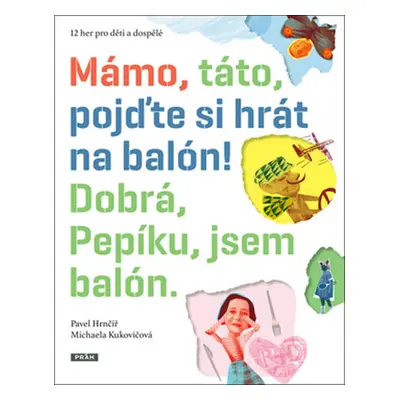 12 her pro děti a dospělé

Mámo, táto, pojďte si hrát na balón! Dobrá, Pepíku, jsem balón.

Pavel Hrnčíř
Michaela Kukovičová

PRÁH